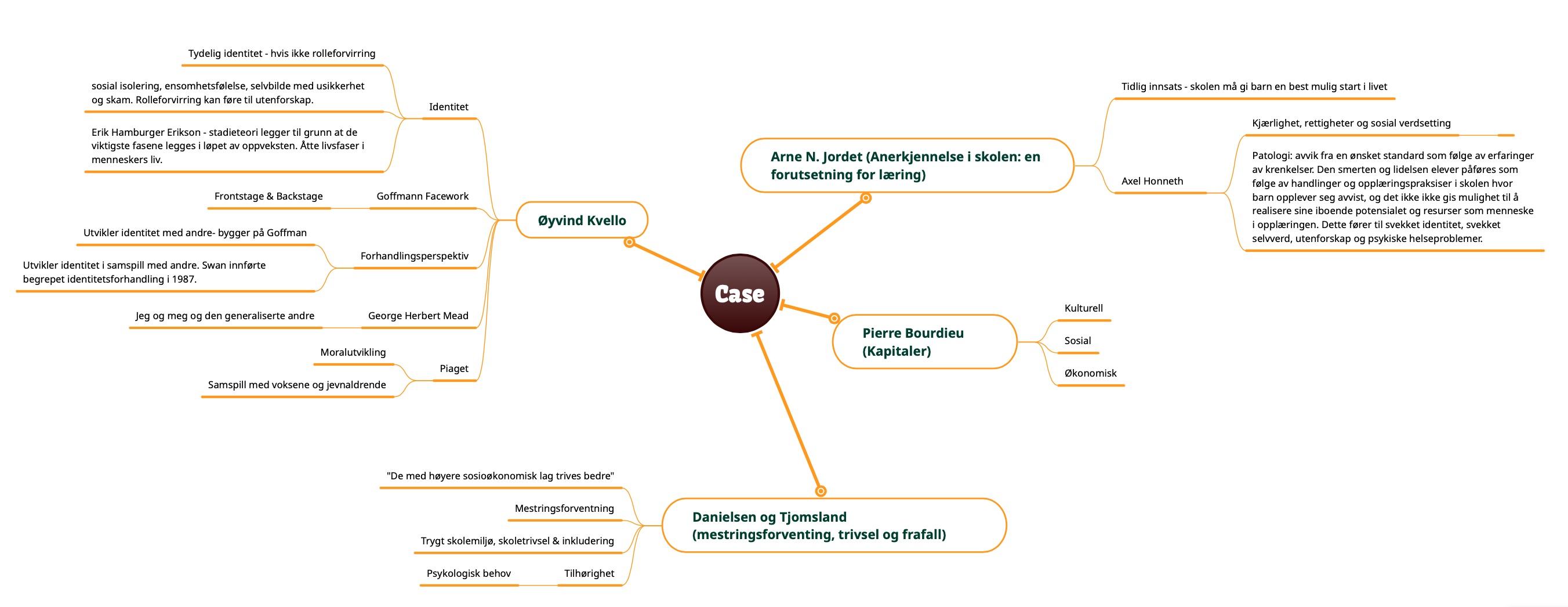 Case

Øyvind Kvello

Identitet

Tydelig identitet - hvis ikke rolleforvirring

sosial isolering, ensomhetsfølelse, selvbilde med usikkerhet og skam. Rolleforvirring kan føre til utenforskap.

Erik Hamburger Erikson - stadieteori legger til grunn at de viktigste fasene legges i løpet av oppveksten. Åtte livsfaser i menneskers liv.

Goffmann Facework

Frontstage & Backstage

Forhandlingsperspektiv

Utvikler identitet med andre- bygger på Goffman

Utvikler identitet i samspill med andre. Swan innførte begrepet identitetsforhandling i 1987.

George Herbert Mead

Jeg og meg og den generaliserte andre

Piaget

Moralutvikling

Samspill med voksene og jevnaldrende

Arne N. Jordet (Anerkjennelse i skolen: en forutsetning for læring)

Tidlig innsats - skolen må gi barn en best mulig start i livet

Axel Honneth

Kjærlighet, rettigheter og sosial verdsetting

Patologi: avvik fra en ønsket standard som følge av erfaringer av krenkelser. Den smerten og lidelsen elever påføres som følge av handlinger og opplæringspraksiser i skolen hvor barn opplever seg avvist, og det ikke ikke gis mulighet til å realisere sine iboende potensialet og resurser som menneske i opplæringen. Dette fører til svekket identitet, svekket selvverd, utenforskap og psykiske helseproblemer.

Pierre Bourdieu (Kapitaler)

Kulturell

Sosial

Økonomisk

Danielsen og Tjomsland (mestringsforventing, trivsel og frafall)

"De med høyere sosioøkonomisk lag trives bedre"

Mestringsforventning

Trygt skolemiljø, skoletrivsel & inkludering

Tilhørighet

Psykologisk behov